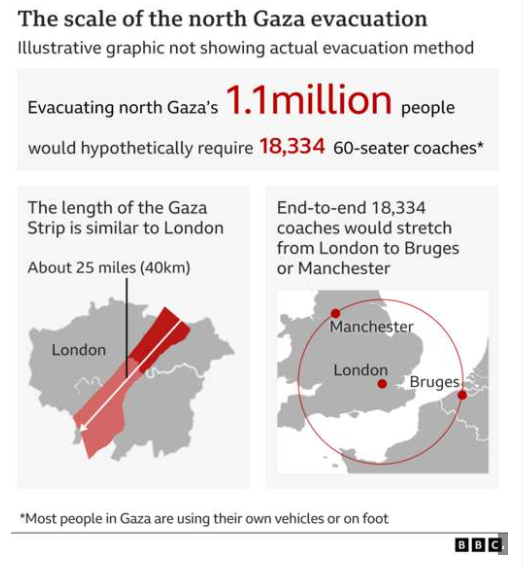 The scale of the north Gaza evacuation

Illustrative graphic not showing actual evacuation method

Evacuating north Gaza's 1.1million people would hypothetically require 18,334 60-seater coaches*

The length of the Gaza Strip is similar to London

About 25 miles (40km)

London

End-to-end 18,334 coaches would stretch from London to Bruges or Manchester

Manchester

London

Bruges

*Most people in Gaza are using their own vehicles or on foot

BBC